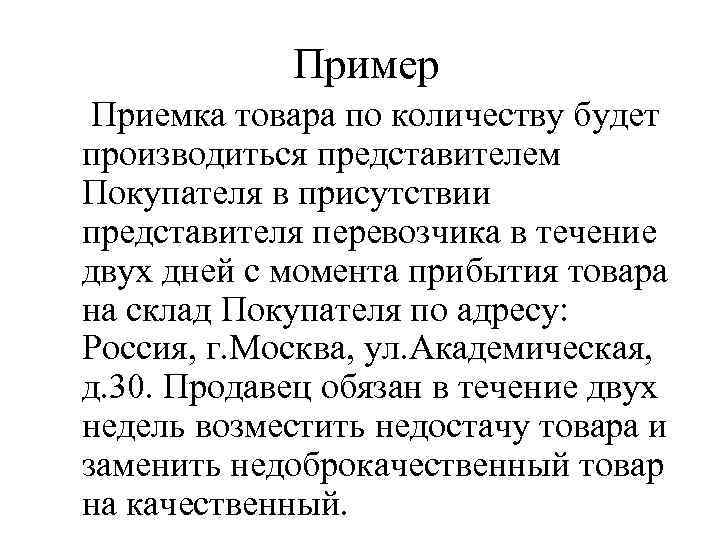 Пример

Приемка товара по количеству будет производиться представителем Покупателя в присутствии представителя перевозчика в течение двух дней с момента прибытия товара на склад Покупателя по адресу: Россия, г.Москва, ул.Академическая, д.30. Продавец обязан в течение двух недель возместить недостачу товара и заменить недоброкачественный товар на качественный.